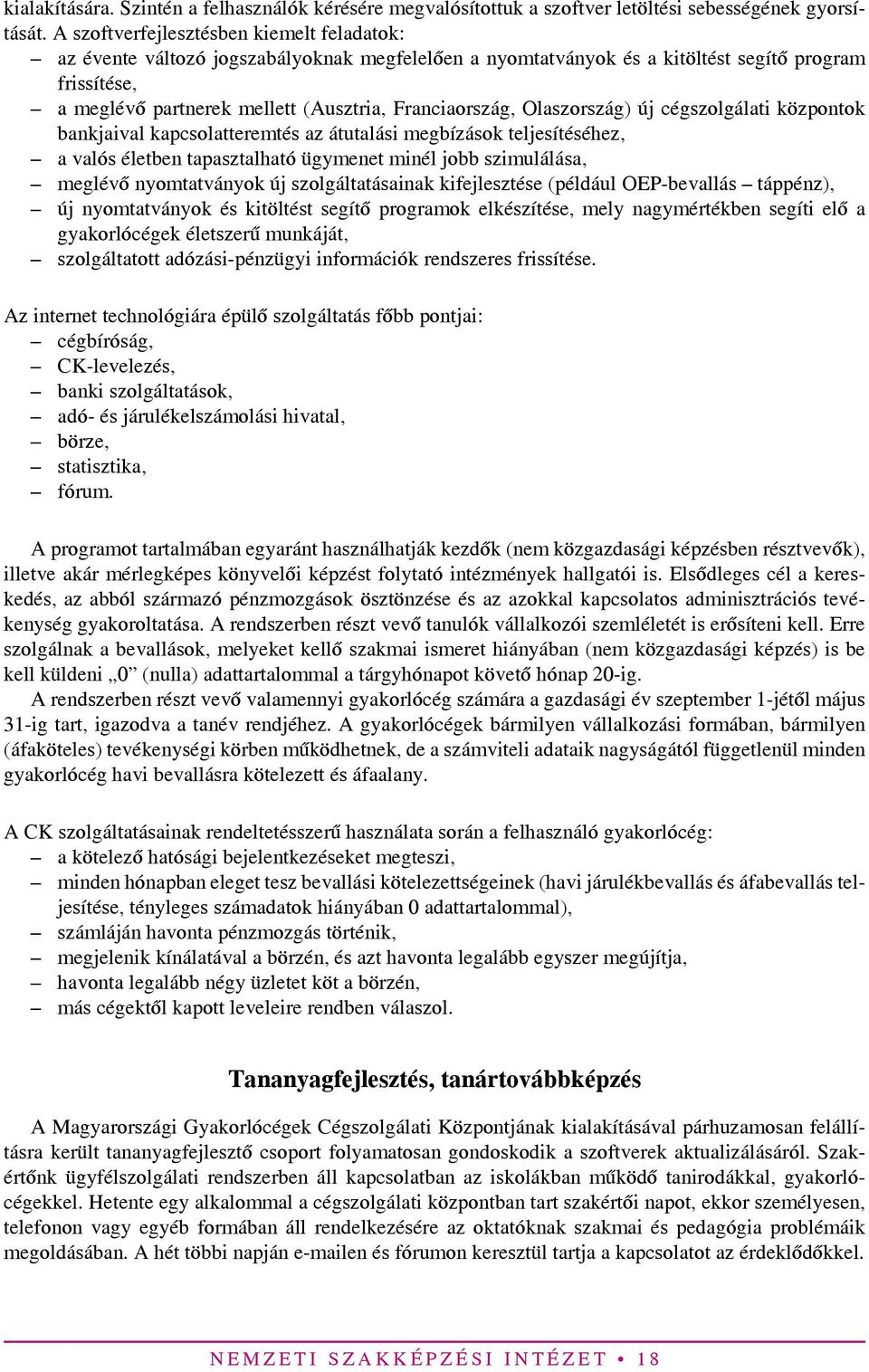 kialakítására. Szintén a felhasználók kérésére megvalósítottuk a szoftver letöltési sebességének gyorsítását. A szoftverfejlesztésben kiemelt feladatok:
– az évente változó jogszabályoknak megfelelően a nyomtatványok és a kitöltést segítő program frissítése,
– a meglévő partnerek mellett (Ausztria, Franciaország, Olaszország) új cégszolgálati központok bankjaival kapcsolatteremtés az átutalási megbízások teljesítéséhez,
– a valós életben tapasztalható ügymenet minél jobb szimulálása,
– meglévő nyomtatványok új szolgáltatásainak kifejlesztése (például OEP-bevallás – táppénz),
– új nyomtatványok és kitöltést segítő programok elkészítése, mely nagymértékben segíti elő a gyakorlócégek életszerű munkáját,
– szolgáltatott adózási-pénzügyi információk rendszeres frissítése.

Az internet technológiára épülő szolgáltatás főbb pontjai:
– cégbíróság,
– CK-levelezés,
– banki szolgáltatások,
– adó- és járulékelszámolási hivatal,
– börze,
– statisztika,
– fórum.

A programot tartalmában egyaránt használhatják kezdők (nem közgazdasági képzésben résztvevők), illetve akár mérlegképes könyvelői képzést folytató intézmények hallgatói is. Elsődleges cél a kereskedés, az abból származó pénzmozgások ösztönzése és az azokkal kapcsolatos adminisztrációs tevékenység gyakoroltatása. A rendszerben részt vevő tanulók vállalkozói szemléletét is erősíteni kell. Erre szolgálnak a bevallások, melyeket kellő szakmai ismeret hiányában (nem közgazdasági képzés) is be kell küldeni „0” (nulla) adattartalommal a tárgyhónapot követő hónap 20-ig.
A rendszerben részt vevő valamennyi gyakorlócég számára a gazdasági év szeptember 1-jétől május 31-ig tart, igazodva a tanév rendjéhez. A gyakorlócégek bármilyen vállalkozási formában, bármilyen (áfaköteles) tevékenységi körben működhetnek, de a számviteli adataik nagyságától függetlenül minden gyakorlócég havi bevallásra kötelezett és áfaalany.

A CK szolgáltatásainak rendeltetésszerű használata során a felhasználó gyakorlócég:
– a kötelező hatósági bejelentkezéseket megteszi,
– minden hónapban eleget tesz bevallási kötelezettségeinek (havi járulékbevallás és áfabevallás teljesítése, tényleges számadatok hiányában 0 adattartalommal),
– számláján havonta pénzmozgás történik,
– megjelenik kínálatával a börzén, és azt havonta legalább egyszer megújítja,
– havonta legalább négy üzletet köt a börzén,
– más cégektől kapott leveleire rendben válaszol.

Tananyagfejlesztés, tanártovábbképzés

A Magyarországi Gyakorlócégek Cégszolgálati Központjának kialakításával párhuzamosan felállításra került tananyagfejlesztő csoport folyamatosan gondoskodik a szoftverek aktualizálásáról. Szakértőnk ügyfélszolgálati rendszerben áll kapcsolatban az iskolákban működő tanirodákkal, gyakorlócégekkel. Hetente egy alkalommal a cégszolgálati központban tart szakértői napot, ekkor személyesen, telefonon vagy egyéb formában áll rendelkezésére az oktatóknak szakmai és pedagógia problémáik megoldásában. A hét többi napján e-mailen és fórumon keresztül tartja a kapcsolatot az érdeklődőkkel.

NEMZETI SZAKKÉPZÉSI INTÉZET • 18